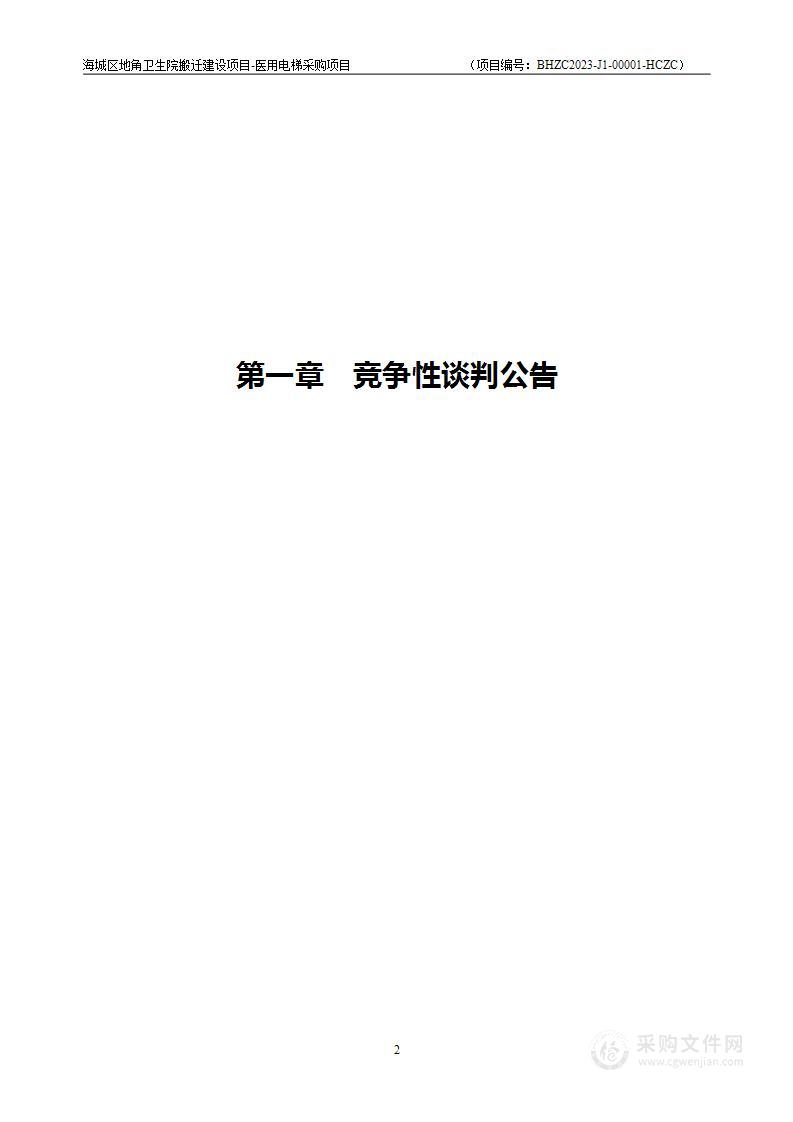 海城区地角卫生院搬迁建设项目-医用电梯采购项目　　（项目编号：BHZC2023-J1-00001-HCZC）

第一章　竞争性谈判公告

2

采购文件网
www.cgwenjian.com